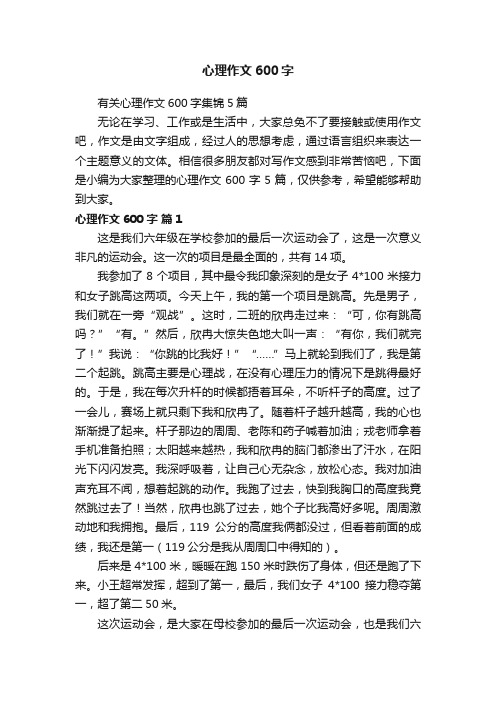 心理作文 600 字

有关心理作文 600 字集锦 5 篇

无论在学习、工作或是生活中，大家总免不了要接触或使用作文吧，作文是由文字组成，经过人的思想考虑，通过语言组织来表达一个主题意义的文体。相信很多朋友都对写作文感到非常苦恼吧，下面是小编为大家整理的心理作文 600 字 5 篇，仅供参考，希望能够帮助到大家。

心理作文 600 字 篇 1

这是我们六年级在学校参加的最后一次运动会了，这是一次意义非凡的运动会。这一次的项目是最全面的，共有 14 项。

我参加了 8 个项目，其中最令我印象深刻的是女子 4*100 米接力和女子跳高这两项。今天上午，我的第一个项目是跳高。先是男子，我们就在一旁“观战”。这时，二班的欣冉走过来：“可，你有跳高吗？”“有。”然后，欣冉大惊失色地大叫一声：“有你，我们就完了！”我说：“你跳的比我好！”“……”马上就轮到我们了，我是第二个起跳。跳高主要是心理战，在没有心理压力的情况下是跳得最好的。于是，我在每次升杆的时候都捂着耳朵，不听杆子的高度。过了一会儿，赛场上就只剩下我和欣冉了。随着杆子越升越高，我的心也渐渐提了起来。杆子那边的周周、老陈和药子喊着加油；戎老师拿着手机准备拍照；太阳越来越热，我和欣冉的脑门都渗出了汗水，在阳光下闪闪发亮。我深呼吸着，让自己心无杂念，放松心态。我对加油声充耳不闻，想着起跳的动作。我跑了过去，快到我胸口的高度我竟然跳过去了！当然，欣冉也跳了过去，她个子比我高好多呢。周周激动地和我拥抱。最后，119 公分的高度我俩都没过，但看着前面的成绩，我还是第一（119 公分是我从周周口中得知的）。

后来是 4*100 米，暖暖在跑 150 米时跌伤了身体，但还是跑了下来。小王超常发挥，超到了第一，最后，我们女子 4*100 接力稳夺第一，超了第二 50 米。

这次运动会，是大家在母校参加的最后一次运动会，也是我们六